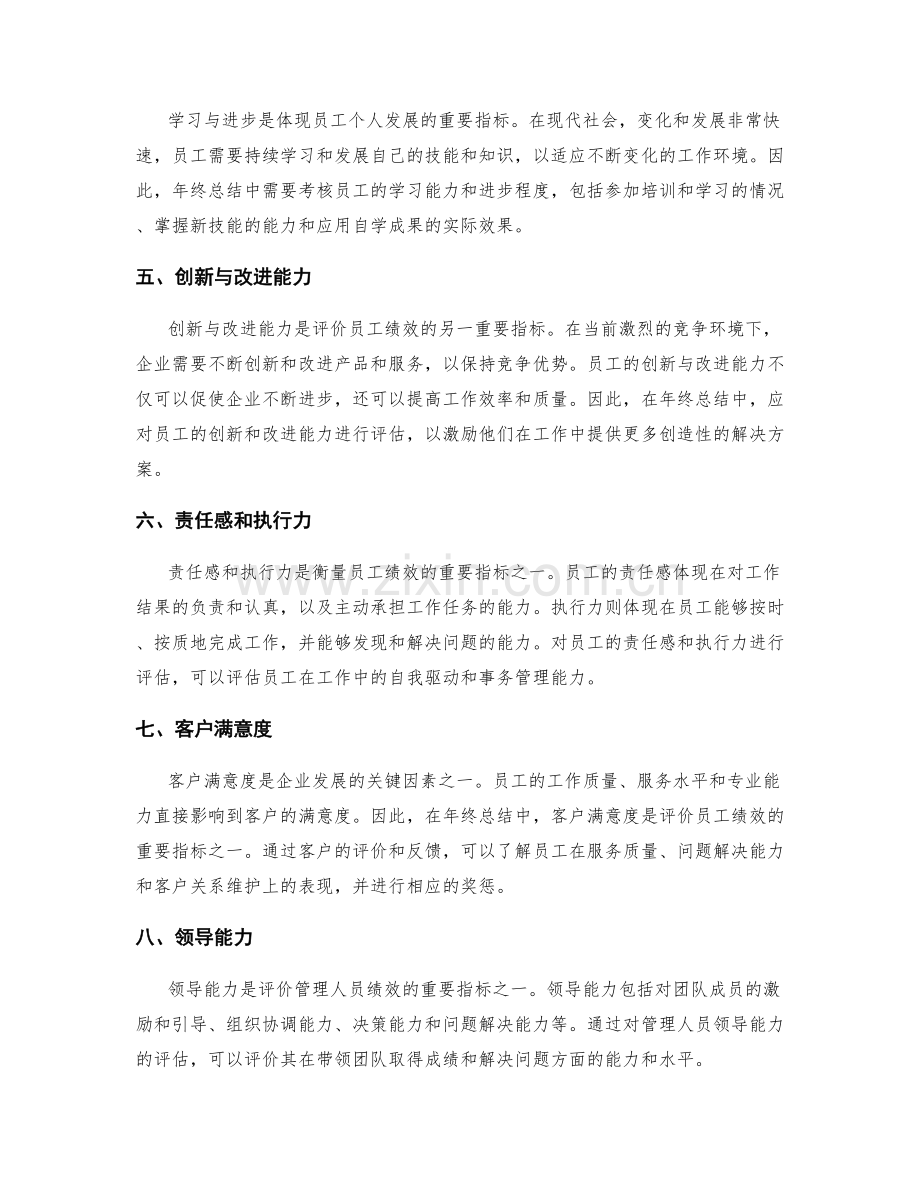 学习与进步是体现员工个人发展的重要指标。在现代社会，变化和发展非常快速，员工需要持续学习和发展自己的技能和知识，以适应不断变化的工作环境。因此，年终总结中需要考核员工的学习能力和进步程度，包括参加培训和学习的情况、掌握新技能的能力和应用自学成果的实际效果。

五、创新与改进能力

创新与改进能力是评价员工绩效的另一重要指标。在当前激烈的竞争环境下，企业需要不断创新和改进产品和服务，以保持竞争优势。员工的创新与改进能力不仅可以促使企业不断进步，还可以提高工作效率和质量。因此，在年终总结中，应对员工的创新和改进能力进行评估，以激励他们在工作中提供更多创造性的解决方案。

六、责任感和执行力

责任感和执行力是衡量员工绩效的重要指标之一。员工的责任感体现在对工作结果的负责和认真，以及主动承担工作任务的能力。执行力则体现在员工能够按时、按质地完成工作，并能够发现和解决问题的能力。对员工的责任感和执行力进行评估，可以评估员工在工作中的自我驱动和事务管理能力。

七、客户满意度

客户满意度是企业发展的关键因素之一。员工的工作质量、服务水平和专业能力直接影响到客户的满意度。因此，在年终总结中，客户满意度是评价员工绩效的重要指标之一。通过客户的评价和反馈，可以了解员工在服务质量、问题解决能力和客户关系维护上的表现，并进行相应的奖惩。

八、领导能力

领导能力是评价管理人员绩效的重要指标之一。领导能力包括对团队成员的激励和引导、组织协调能力、决策能力和问题解决能力等。通过对管理人员领导能力的评估，可以评价其在带领团队取得成绩和解决问题方面的能力和水平。

www.zixin.com.cn